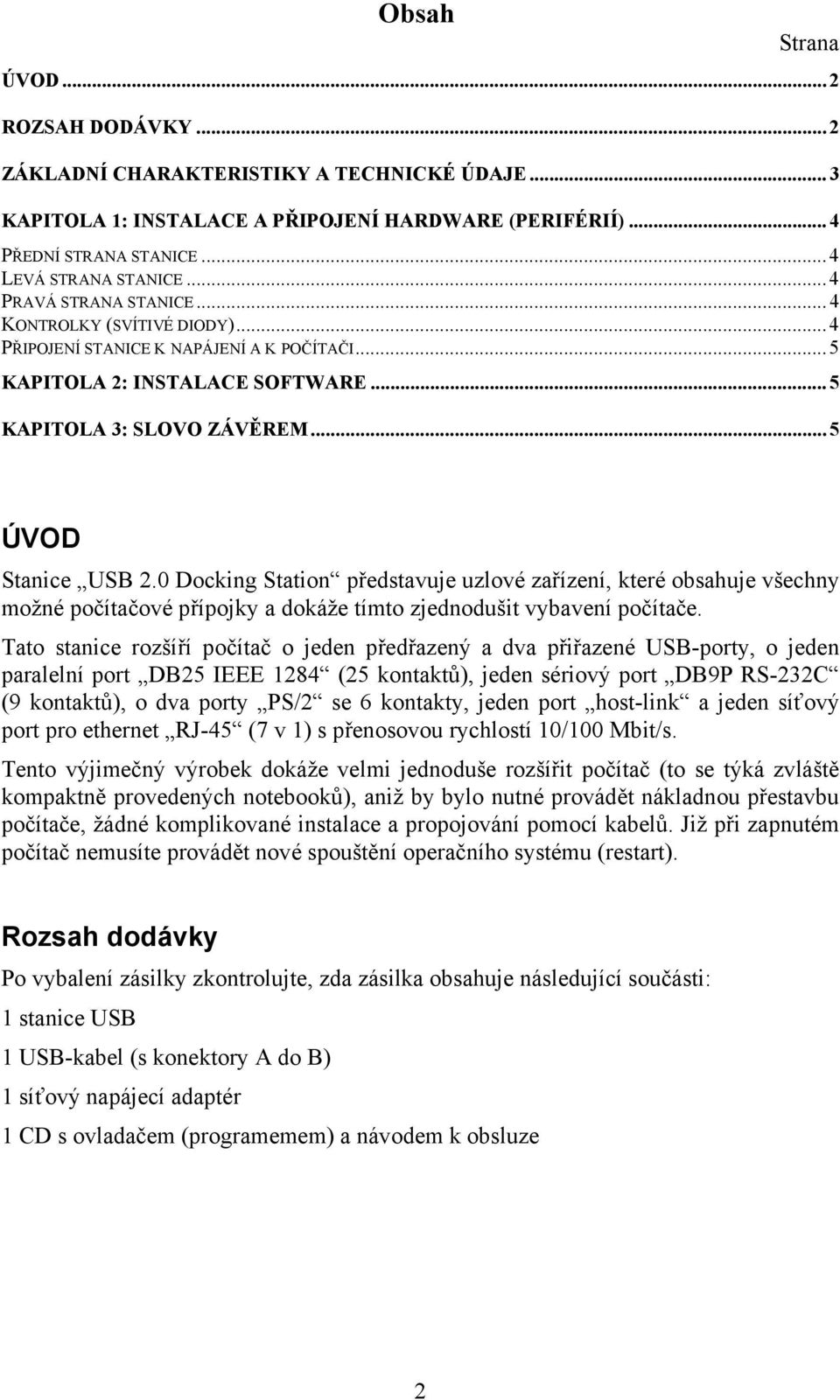 Obsah

Strana

ÚVOD ... 2

ROZSAH DODÁVKY ... 2

ZÁKLADNÍ CHARAKTERISTIKY A TECHNICKÉ ÚDAJE ... 3

KAPITOLA 1: INSTALACE A PŘIPOJENÍ HARDWARE (PERIFÉRIÍ) ... 4

PŘEDNÍ STRANA STANICE ... 4
LEVÁ STRANA STANICE ... 4
PRAVÁ STRANA STANICE ... 4
KONTROLKY (SVÍTIVÉ DIODY) ... 4
PŘIPOJENÍ STANICE K NAPÁJENÍ A K POČÍTAČI ... 5

KAPITOLA 2: INSTALACE SOFTWARE ... 5

KAPITOLA 3: SLOVO ZÁVĚREM ... 5

ÚVOD

Stanice „USB 2.0 Docking Station“ představuje uzlové zařízení, které obsahuje všechny možné počítačové přípojky a dokáže tímto zjednodušit vybavení počítače.

Tato stanice rozšíří počítač o jeden předřazený a dva přiřazené USB-porty, o jeden paralelní port „DB25 IEEE 1284“ (25 kontaktů), jeden sériový port „DB9P RS-232C“ (9 kontaktů), o dva porty „PS/2“ se 6 kontakty, jeden port „host-link“ a jeden síťový port pro ethernet „RJ-45“ (7 v 1) s přenosovou rychlostí 10/100 Mbit/s.

Tento výjimečný výrobek dokáže velmi jednoduše rozšířit počítač (to se týká zvláště kompaktně provedených notebooků), aniž by bylo nutné provádět nákladnou přestavbu počítače, žádné komplikované instalace a propojování pomocí kabelů. Již při zapnutém počítač nemusíte provádět nové spouštění operačního systému (restart).

Rozsah dodávky

Po vybalení zásilky zkontrolujte, zda zásilka obsahuje následující součásti:

1 stanice USB

1 USB-kabel (s konektory A do B)

1 síťový napájecí adaptér

1 CD s ovladačem (programemem) a návodem k obsluze

2